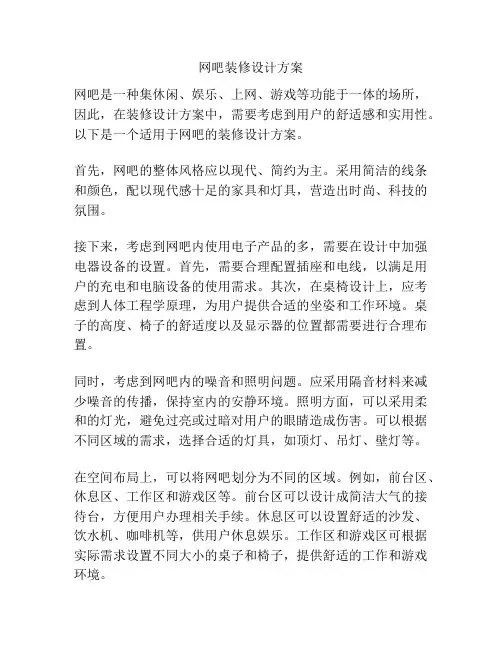 网吧装修设计方案

网吧是一种集休闲、娱乐、上网、游戏等功能于一体的场所，因此，在装修设计方案中，需要考虑到用户的舒适感和实用性。以下是一个适用于网吧的装修设计方案。

首先，网吧的整体风格应以现代、简约为主。采用简洁的线条和颜色，配以现代感十足的家具和灯具，营造出时尚、科技的氛围。

接下来，考虑到网吧内使用电子产品的多，需要在设计中加强电器设备的设置。首先，需要合理配置插座和电线，以满足用户的充电和电脑设备的使用需求。其次，在桌椅设计上，应考虑到人体工程学原理，为用户提供合适的坐姿和工作环境。桌子的高度、椅子的舒适度以及显示器的位置都需要进行合理布置。

同时，考虑到网吧内的噪音和照明问题。应采用隔音材料来减少噪音的传播，保持室内的安静环境。照明方面，可以采用柔和的灯光，避免过亮或过暗对用户的眼睛造成伤害。可以根据不同区域的需求，选择合适的灯具，如顶灯、吊灯、壁灯等。

在空间布局上，可以将网吧划分为不同的区域。例如，前台区、休息区、工作区和游戏区等。前台区可以设计成简洁大气的接待台，方便用户办理相关手续。休息区可以设置舒适的沙发、饮水机、咖啡机等，供用户休息娱乐。工作区和游戏区可根据实际需求设置不同大小的桌子和椅子，提供舒适的工作和游戏环境。